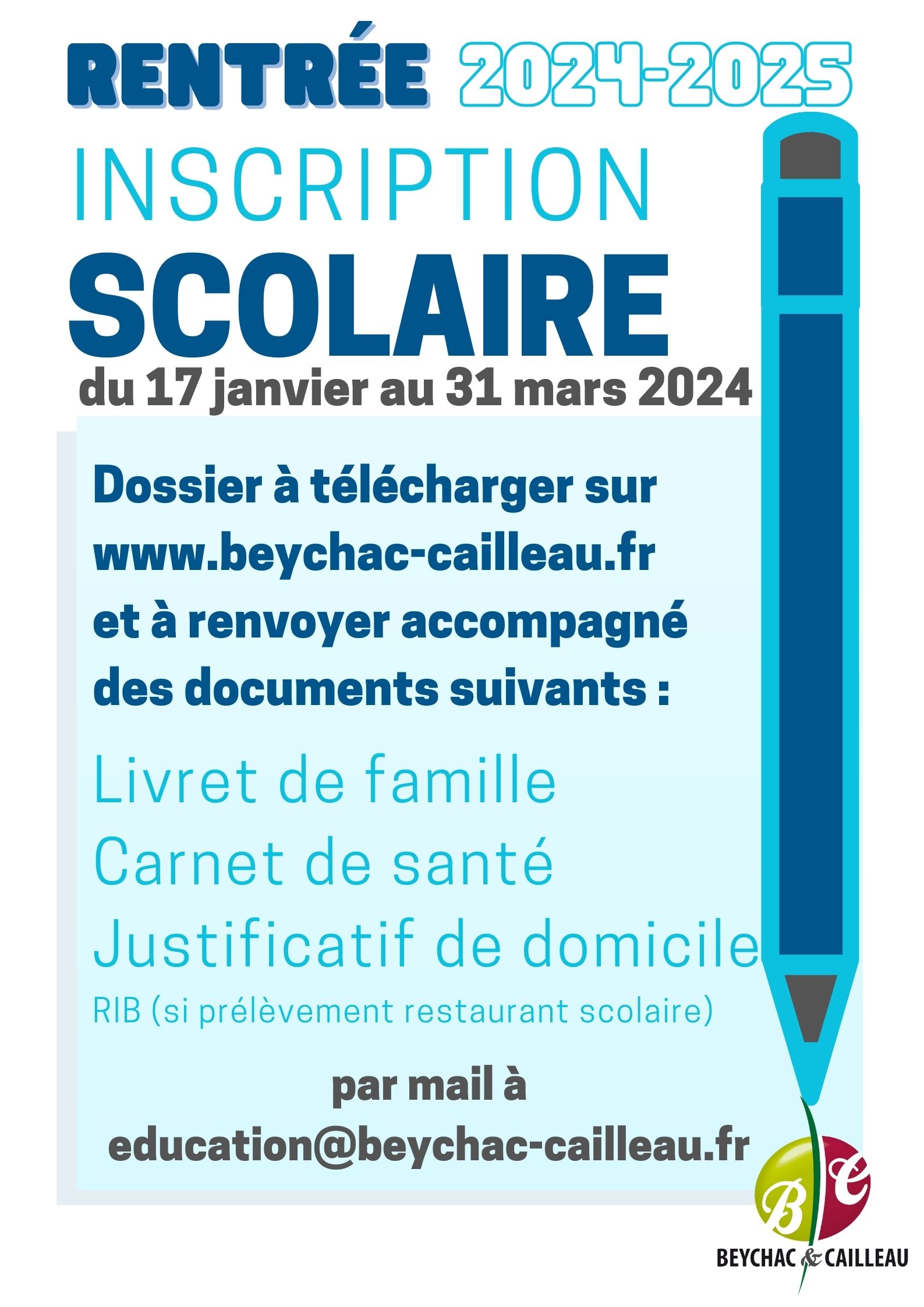 RENTRÉE 2024-2025

INSCRIPTION

SCOLAIRE

du 17 janvier au 31 mars 2024

Dossier à télécharger sur www.beychac-cailleau.fr et à renvoyer accompagné des documents suivants :

Livret de famille

Carnet de santé

Justificatif de domicile

RIB (si prélèvement restaurant scolaire)

par mail à
education@beychac-cailleau.fr

B C

BEYCHAC & CAILLEAU